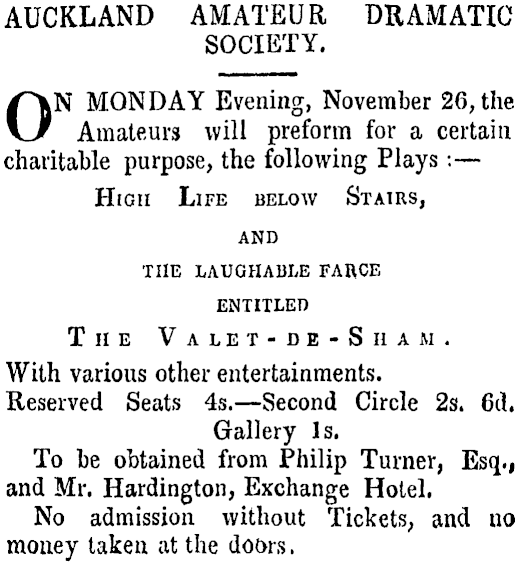 AUCKLAND AMATEUR DRAMATIC SOCIETY.

ON MONDAY Evening, November 26, the Amateurs will preform for a certain charitable purpose, the following Plays :—

HIGH LIFE BELOW STAIRS,

AND

THE LAUGHABLE FARCE

ENTITLED

THE VALET-DE-SHAM.

With various other entertainments.

Reserved Seats 4s.—Second Circle 2s. 6d. Gallery 1s.

To be obtained from Philip Turner, Esq., and Mr. Hardington, Exchange Hotel.

No admission without Tickets, and no money taken at the doors.